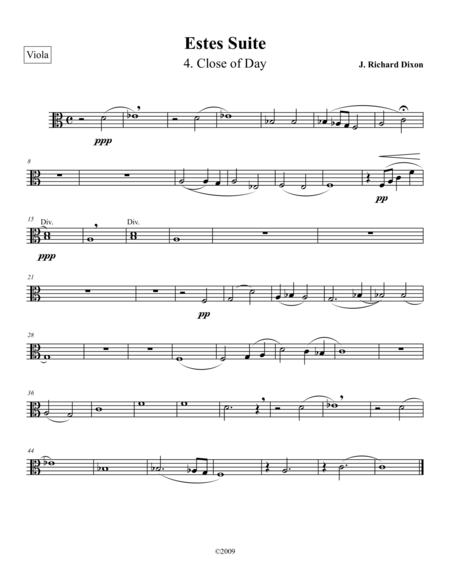 Viola

Estes Suite

4. Close of Day

J. Richard Dixon

ppp

8

pp

15 Div.

Div.

ppp

21

pp

28

36

44

©2009